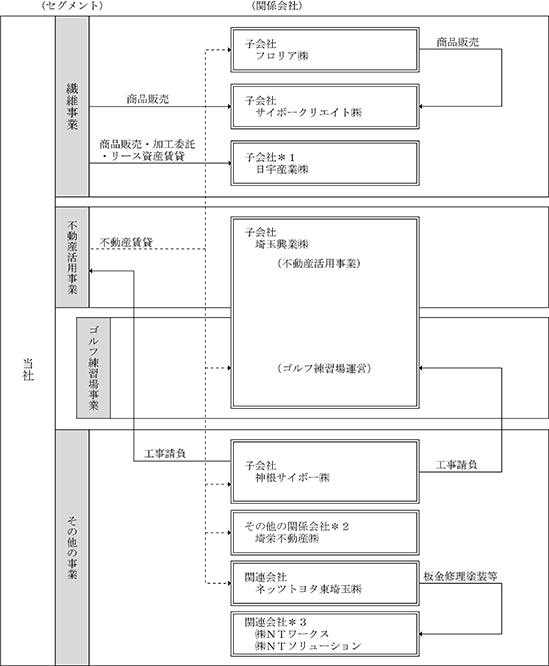 （セグメント）

（関係会社）

当社

繊維事業

商品販売

商品販売・加工委託・リース資産賃貸

子会社
フロリア㈱

商品販売

子会社
サイボークリエイト㈱

子会社＊１
日宇産業㈱

不動産活用事業

不動産賃貸

子会社
埼玉興業㈱

（不動産活用事業）

ゴルフ練習場事業

（ゴルフ練習場運営）

その他の事業

工事請負

子会社
神根サイボー㈱

工事請負

その他の関係会社＊２
埼栄不動産㈱

関連会社
ネッツトヨタ東埼玉㈱

板金修理塗装等

関連会社＊３
㈱ＮＴワークス
㈱ＮＴソリューション